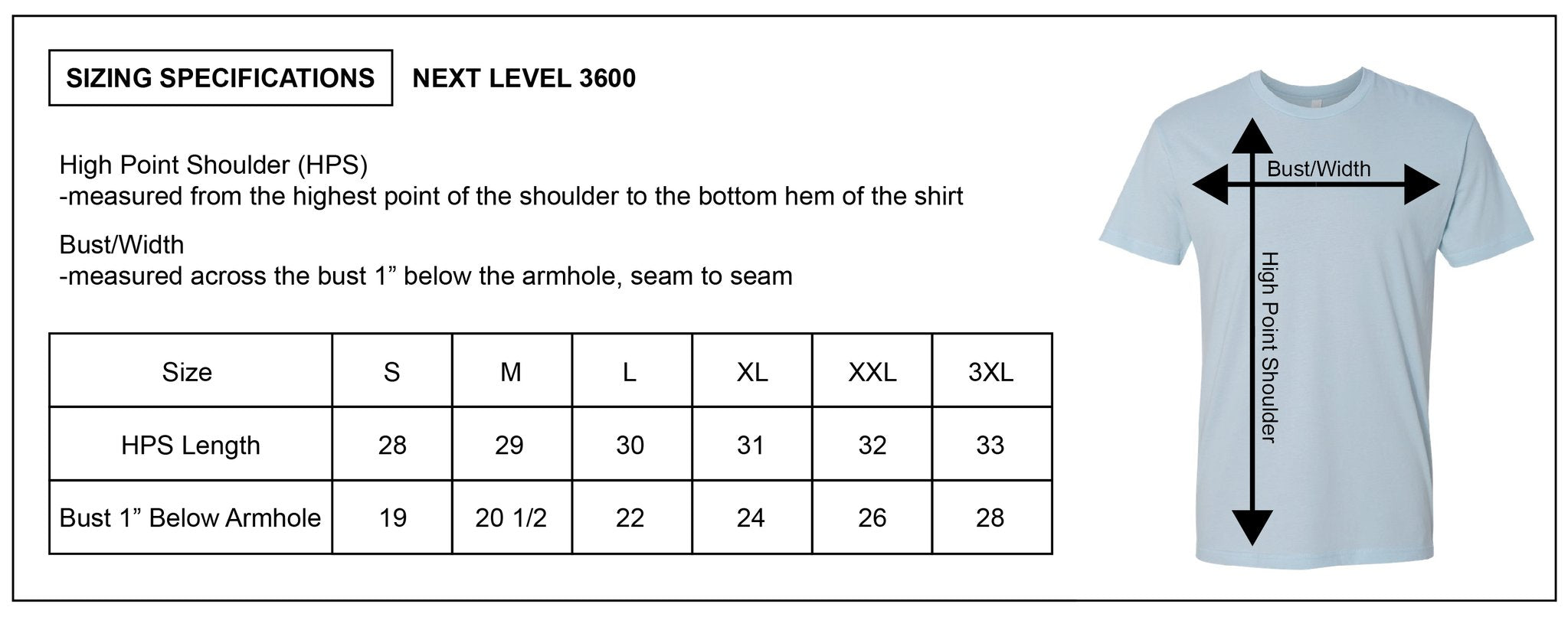 SIZING SPECIFICATIONS NEXT LEVEL 3600

High Point Shoulder (HPS)
-measured from the highest point of the shoulder to the bottom hem of the shirt

Bust/Width
-measured across the bust 1” below the armhole, seam to seam

| Size | S | M | L | XL | XXL | 3XL |
|---|---|---|---|---|---|---|
| HPS Length | 28 | 29 | 30 | 31 | 32 | 33 |
| Bust 1” Below Armhole | 19 | 20 1/2 | 22 | 24 | 26 | 28 |

Bust/Width

High Point Shoulder